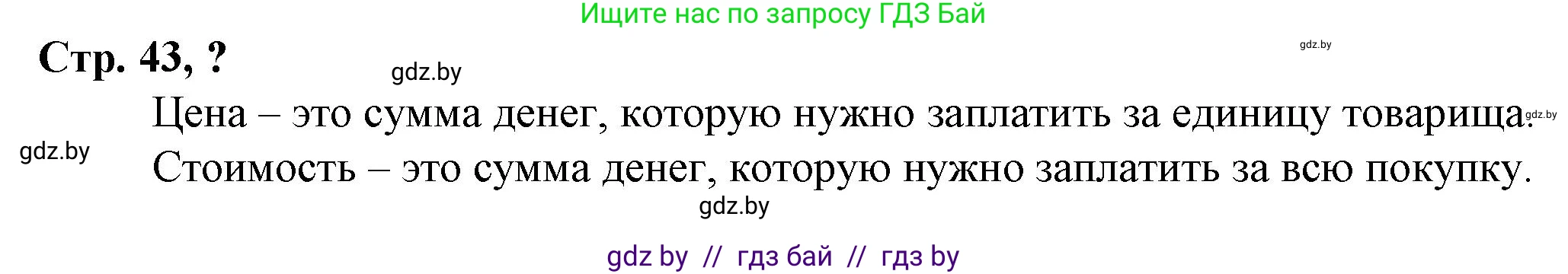 Ищите нас по запросу ГДЗ Бай

Стр. 43, ?

gdz.by

gdz.by

Цена – это сумма денег, которую нужно заплатить за единицу товарища.

gdz.by

gdz.by

Стоимость – это сумма денег, которую нужно заплатить за всю покупку.

gdz.by

gdz by // гдз бай // гдз by